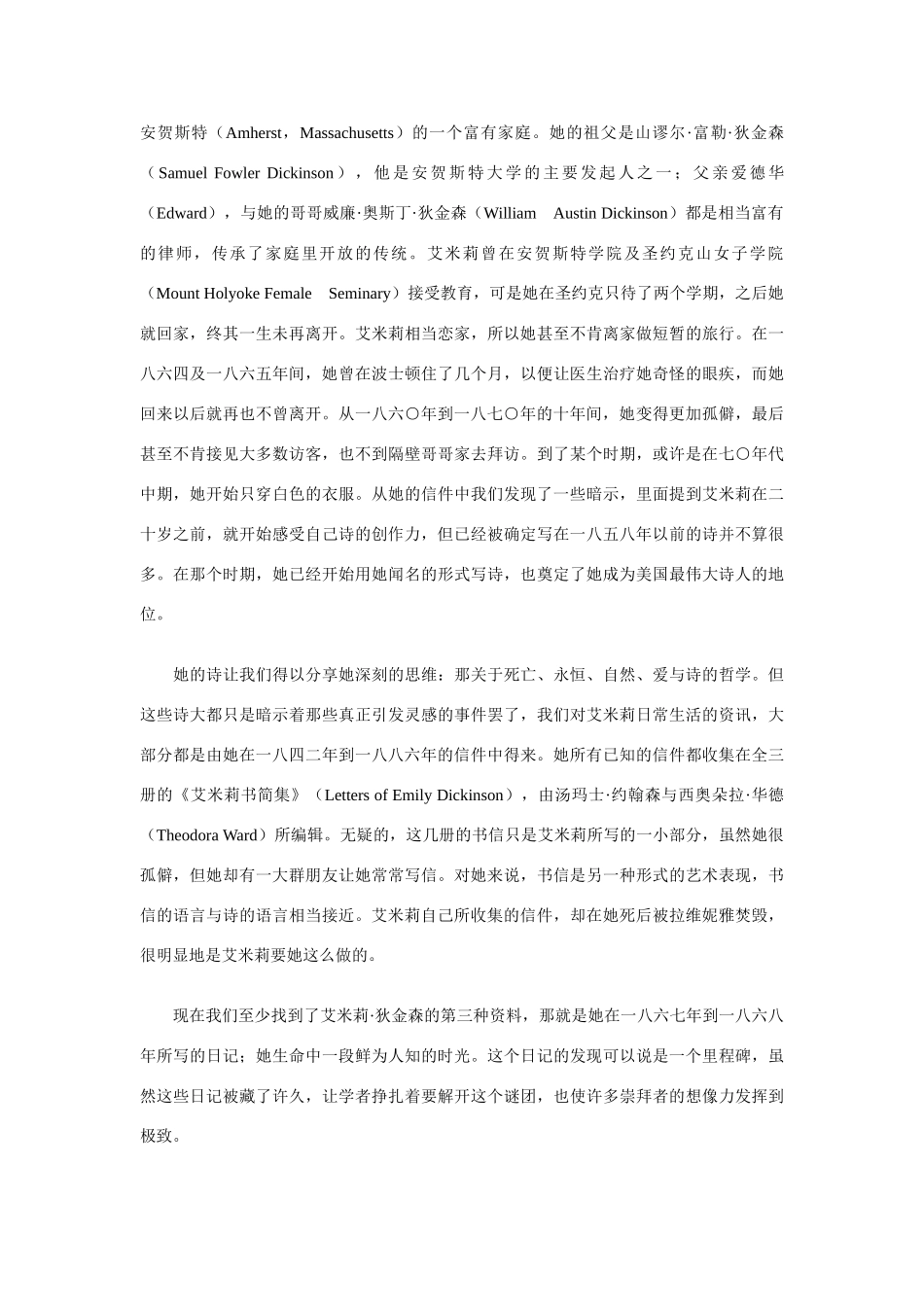 安贺斯特（Amherst，Massachusetts）的一个富有家庭。她的祖父是山谬尔·富勒·狄金森（Samuel Fowler Dickinson），他是安贺斯特大学的主要发起人之一；父亲爱德华（Edward），与她的哥哥威廉·奥斯丁·狄金森（William Austin Dickinson）都是相当富有的律师，传承了家庭里开放的传统。艾米莉曾在安贺斯特学院及圣约克山女子学院（Mount Holyoke Female Seminary）接受教育，可是她在圣约克只待了两个学期，之后她就回家，终其一生未再离开。艾米莉相当恋家，所以她甚至不肯离家做短暂的旅行。在一八六四及一八六五年间，她曾在波士顿住了几个月，以便让医生治疗她奇怪的眼疾，而她回来以后就再也不曾离开。从一八六〇年到一八七〇年的十年间，她变得更加孤僻，最后甚至不肯接见大多数访客，也不到隔壁哥哥家去拜访。到了某个时期，或许是在七〇年代中期，她开始只穿白色的衣服。从她的信件中我们发现了一些暗示，里面提到艾米莉在二十岁之前，就开始感受自己诗的创作力，但已经被确定写在一八五八年以前的诗并不算很多。在那个时期，她已经开始用她闻名的形式写诗，也奠定了她成为美国最伟大诗人的地位。

她的诗让我们得以分享她深刻的思维：那关于死亡、永恒、自然、爱与诗的哲学。但这些诗大都只是暗示着那些真正引发灵感的事件罢了，我们对艾米莉日常生活的资讯，大部分都是由她在一八四二年到一八八六年的信件中得来。她所有已知的信件都收集在全三册的《艾米莉书简集》（Letters of Emily Dickinson），由汤玛士·约翰森与西奥朵拉·华德（Theodora Ward）所编辑。无疑的，这几册的书信只是艾米莉所写的一小部分，虽然她很孤僻，但她却有一大群朋友让她常常写信。对她来说，书信是另一种形式的艺术表现，书信的语言与诗的语言相当接近。艾米莉自己所收集的信件，却在她死后被拉维妮雅焚毁，很明显地是艾米莉要她这么做的。

现在我们至少找到了艾米莉·狄金森的第三种资料，那就是她在一八六七年到一八六八年所写的日记；她生命中一段鲜为人知的时光。这个日记的发现可以说是一个里程碑，虽然这些日记被藏了许久，让学者挣扎着要解开这个谜团，也使许多崇拜者的想像力发挥到极致。